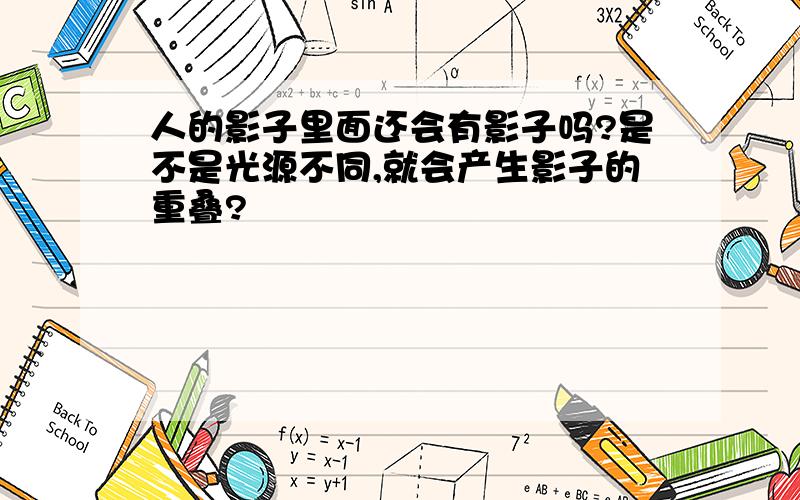 sin A

3X2

Back To School

C

ax2 + bx +c = 0

x

f(x) = x-1
y = x-1

人的影子里面还会有影子吗?是不是光源不同,就会产生影子的重叠?

Back To School

f(x) = x-1
y = x-1
x = y+1

$7^2$

e AB + e BC =